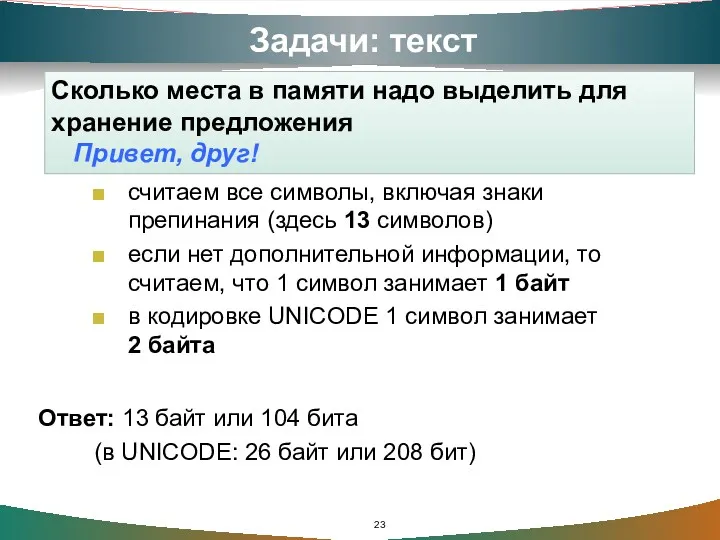 Задачи: текст

Сколько места в памяти надо выделить для хранение предложения
Привет, друг!

считаем все символы, включая знаки препинания (здесь 13 символов)

если нет дополнительной информации, то считаем, что 1 символ занимает 1 байт

в кодировке UNICODE 1 символ занимает 2 байта

Ответ: 13 байт или 104 бита
(в UNICODE: 26 байт или 208 бит)

23